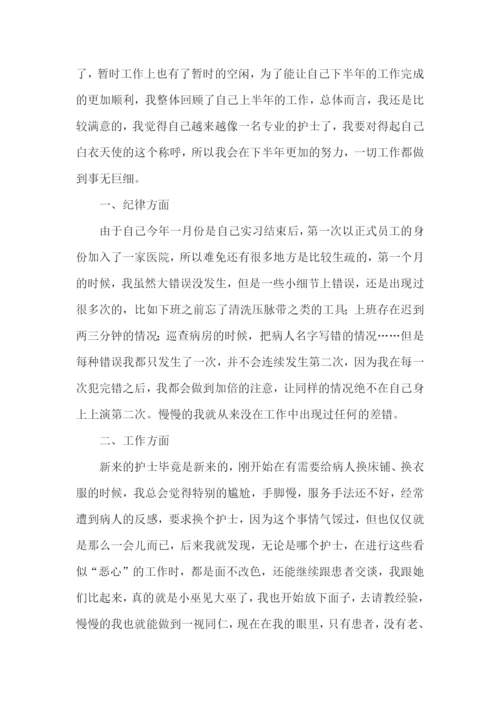 了，暂时工作上也有了暂时的空闲，为了能让自己下半年的工作完成的更加顺利，我整体回顾了自己上半年的工作，总体而言，我还是比较满意的，我觉得自己越来越像一名专业的护士了，我要对得起自己白衣天使的这个称呼，所以我会在下半年更加的努力，一切工作都做到事无巨细。

一、纪律方面

由于自己今年一月份是自己实习结束后，第一次以正式员工的身份加入了一家医院，所以难免还有很多地方是比较生疏的，第一个月的时候，我虽然大错误没发生，但是一些小细节上错误，还是出现过很多次的，比如下班之前忘了清洗压脉带之类的工具；上班存在迟到两三分钟的情况；巡查病房的时候，把病人名字写错的情况……但是每种错误我都只发生了一次，并不会连续发生第二次，因为我在每一次犯完错之后，我都会做到加倍的注意，让同样的情况绝不在自己身上上演第二次。慢慢的我就从来没在工作中出现过任何的差错。

二、工作方面

新来的护士毕竟是新来的，刚开始在有需要给病人换床铺、换衣服的时候，我总会觉得特别的尴尬，手脚慢，服务手法还不好，经常遭到病人的反感，要求换个护士，因为这个事情气馁过，但也仅仅就是那么一会儿而已，后来我就发现，无论是哪个护士，在进行这些看似“恶心”的工作时，都是面不改色，还能继续跟患者交谈，我跟她们比起来，真的就是小巫见大巫了，我也开始放下面子，去请教经验，慢慢的我也就能做到一视同仁，现在在我的眼里，只有患者，没有老、